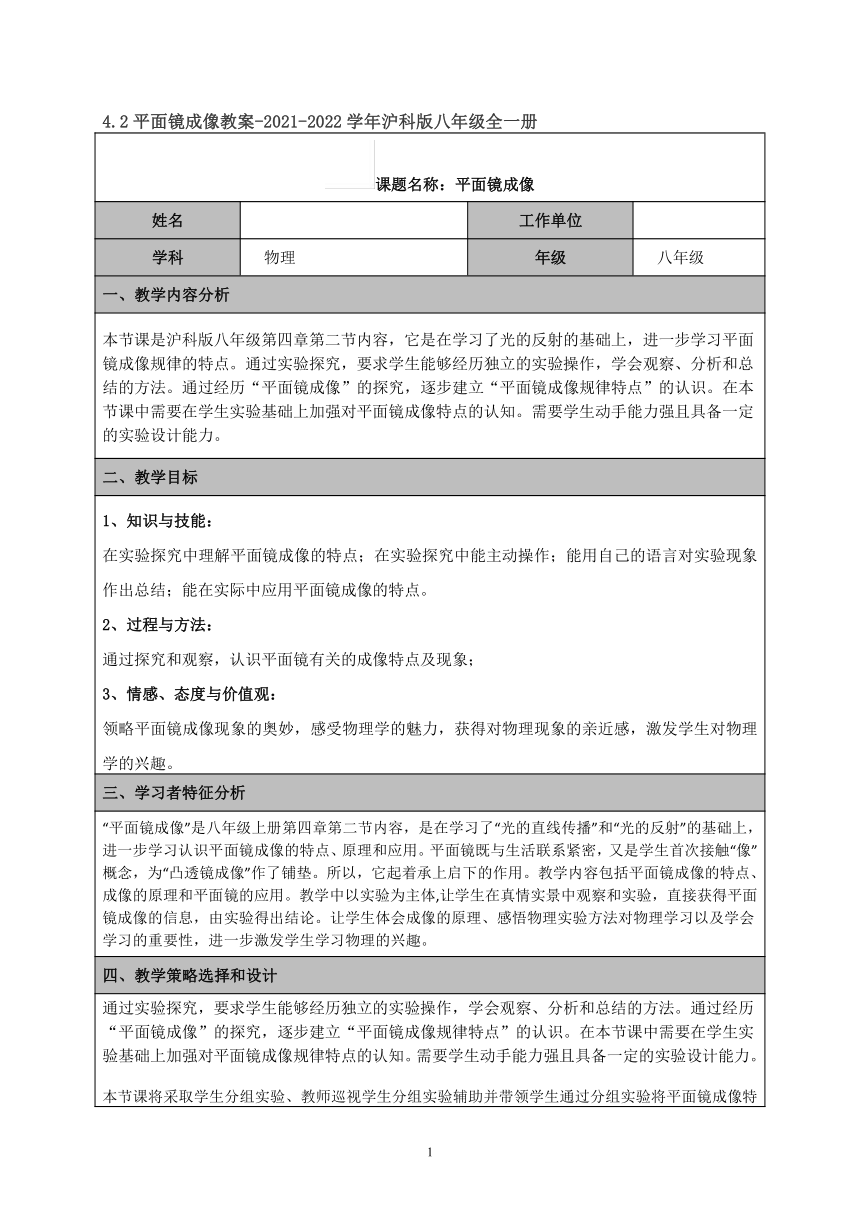 4.2 平面镜成像教案-2021-2022 学年沪科版八年级全一册

课题名称：平面镜成像

| 姓名 | | 工作单位 | |
|---|---|---|---|
| 学科 | 物理 | 年级 | 八年级 |

一、教学内容分析

本节课是沪科版八年级第四章第二节内容，它是在学习了光的反射的基础上，进一步学习平面镜成像规律的特点。通过实验探究，要求学生能够经历独立的实验操作，学会观察、分析和总结的方法。通过经历“平面镜成像”的探究，逐步建立“平面镜成像规律特点”的认识。在本节课中需要在学生实验基础上加强对平面镜成像特点的认知。需要学生动手能力强且具备一定的实验设计能力。

二、教学目标

1、知识与技能：

在实验探究中理解平面镜成像的特点；在实验探究中能主动操作；能用自己的语言对实验现象作出总结；能在实际中应用平面镜成像的特点。

2、过程与方法：

通过探究和观察，认识平面镜有关的成像特点及现象；

3、情感、态度与价值观：

领略平面镜成像现象的奥妙，感受物理学的魅力，获得对物理现象的亲近感，激发学生对物理学的兴趣。

三、学习者特征分析

“平面镜成像”是八年级上册第四章第二节内容，是在学习了“光的直线传播”和“光的反射”的基础上，进一步学习认识平面镜成像的特点、原理和应用。平面镜既与生活联系紧密，又是学生首次接触“像”概念，为“凸透镜成像”作了铺垫。所以，它起着承上启下的作用。教学内容包括平面镜成像的特点、成像的原理和平面镜的应用。教学中以实验为主体,让学生在真情实景中观察和实验，直接获得平面镜成像的信息，由实验得出结论。让学生体会成像的原理、感悟物理实验方法对物理学习以及学会学习的重要性，进一步激发学生学习物理的兴趣。

四、教学策略选择和设计

通过实验探究，要求学生能够经历独立的实验操作，学会观察、分析和总结的方法。通过经历“平面镜成像”的探究，逐步建立“平面镜成像规律特点”的认识。在本节课中需要在学生实验基础上加强对平面镜成像规律特点的认知。需要学生动手能力强且具备一定的实验设计能力。

本节课将采取学生分组实验、教师巡视学生分组实验辅助并带领学生通过分组实验将平面镜成像特

1